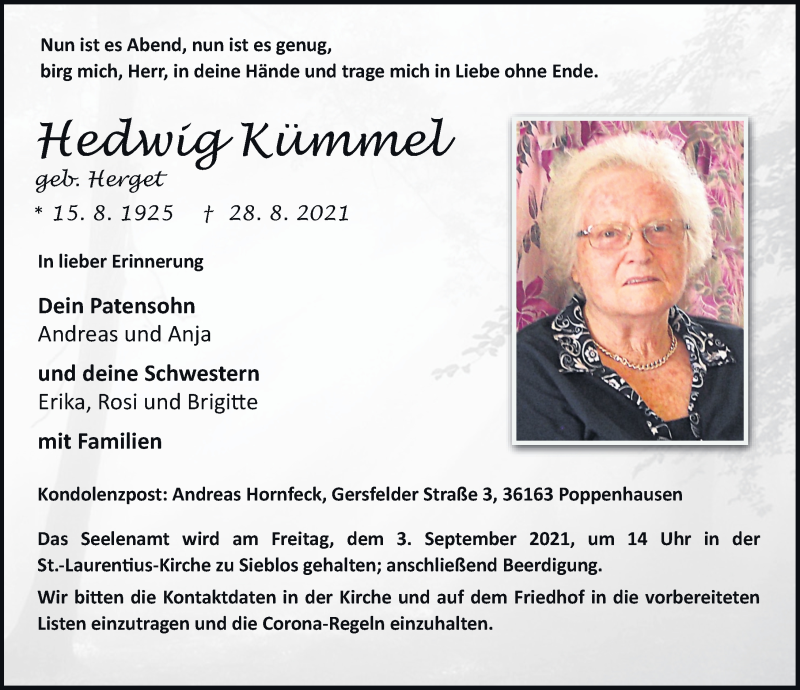 Nun ist es Abend, nun ist es genug,
birg mich, Herr, in deine Hände und trage mich in Liebe ohne Ende.

Hedwig Kümmel
geb. Herget
* 15. 8. 1925 † 28. 8. 2021

In lieber Erinnerung

Dein Patensohn
Andreas und Anja

und deine Schwestern
Erika, Rosi und Brigitte

mit Familien

Kondolenzpost: Andreas Hornfeck, Gersfelder Straße 3, 36163 Poppenhausen

Das Seelenamt wird am Freitag, dem 3. September 2021, um 14 Uhr in der St.-Laurentius-Kirche zu Sieblos gehalten; anschließend Beerdigung.

Wir bitten die Kontaktdaten in der Kirche und auf dem Friedhof in die vorbereiteten Listen einzutragen und die Corona-Regeln einzuhalten.